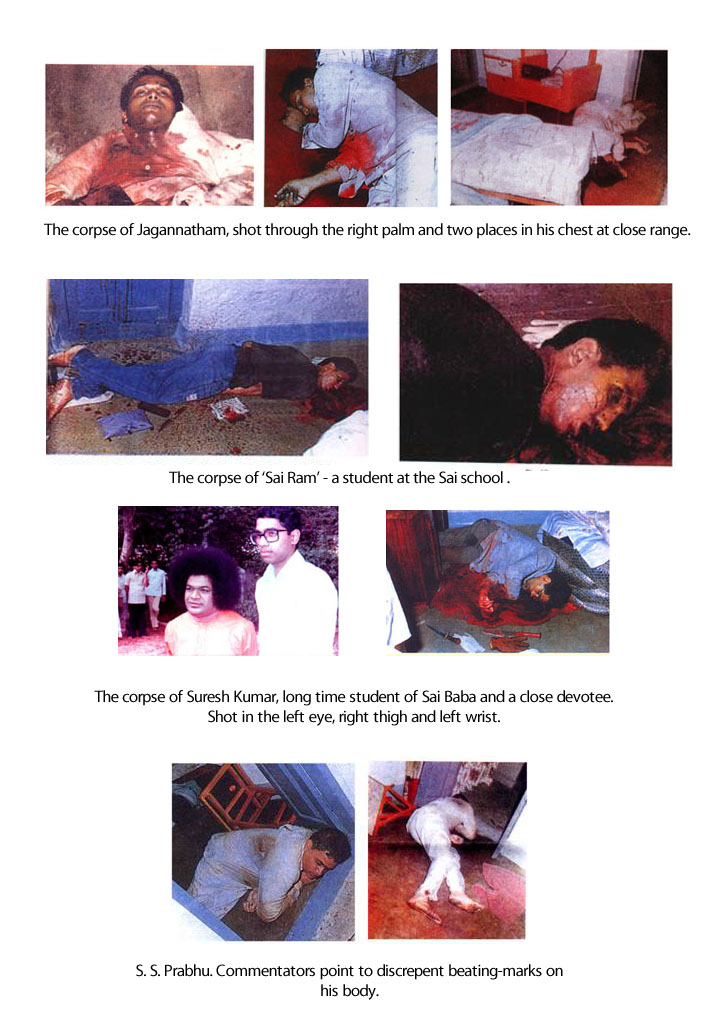 The corpse of Jagannatham, shot through the right palm and two places in his chest at close range.

The corpse of 'Sai Ram' - a student at the Sai school .

The corpse of Suresh Kumar, long time student of Sai Baba and a close devotee. Shot in the left eye, right thigh and left wrist.

S. S. Prabhu. Commentators point to discrepent beating-marks on his body.